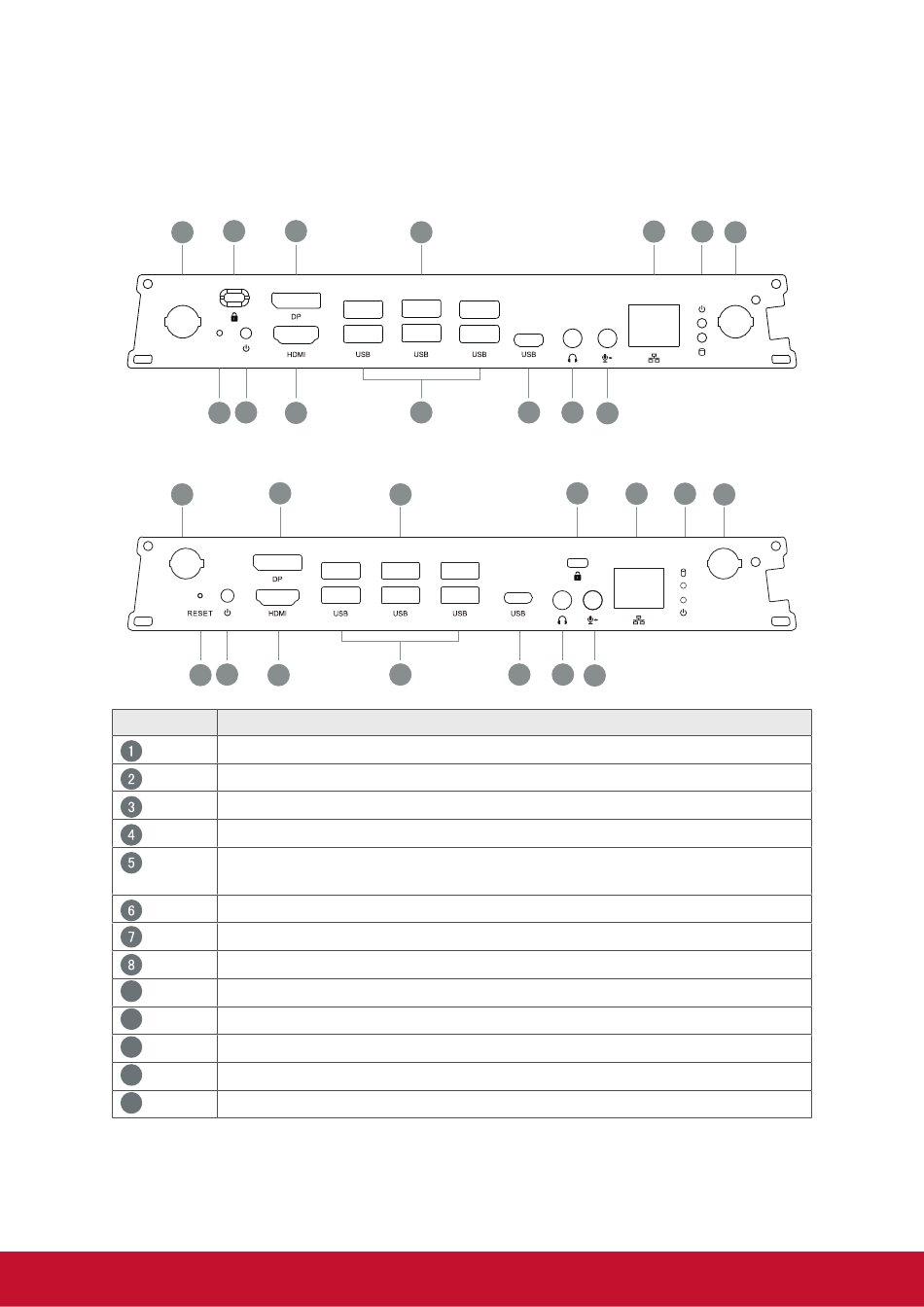 DP
HDMI
USB
USB
USB
USB

DP
RESET
HDMI
USB
USB
USB
USB

| | |
|---|---|
| 1 | |
| 2 | |
| 3 | |
| 4 | |
| 5 | |
| 6 | |
| 7 | |
| 8 | |
| | |
| | |
| | |
| | |
| | |